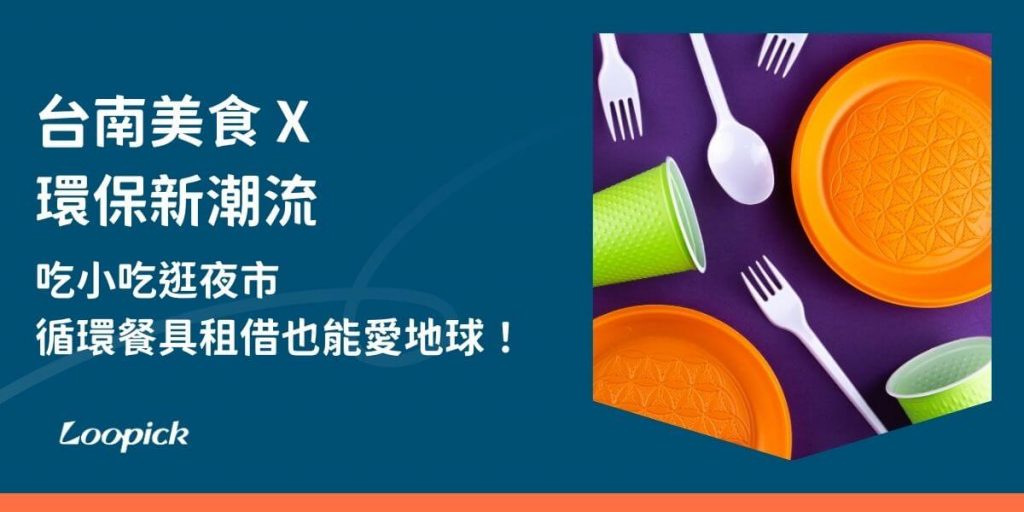 台南美食 X
環保新潮流

吃小吃逛夜市
循環餐具租借也能愛地球！

Loopick